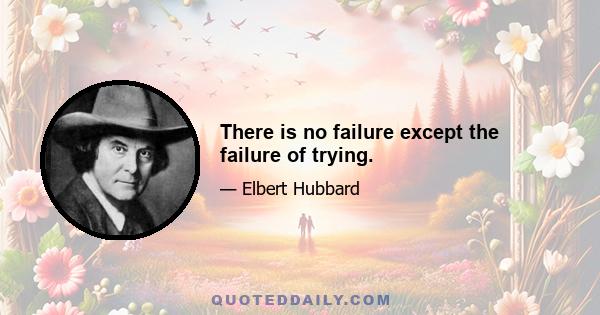 There is no failure except the failure of trying.

— Elbert Hubbard

QUOTEDDAILY.COM